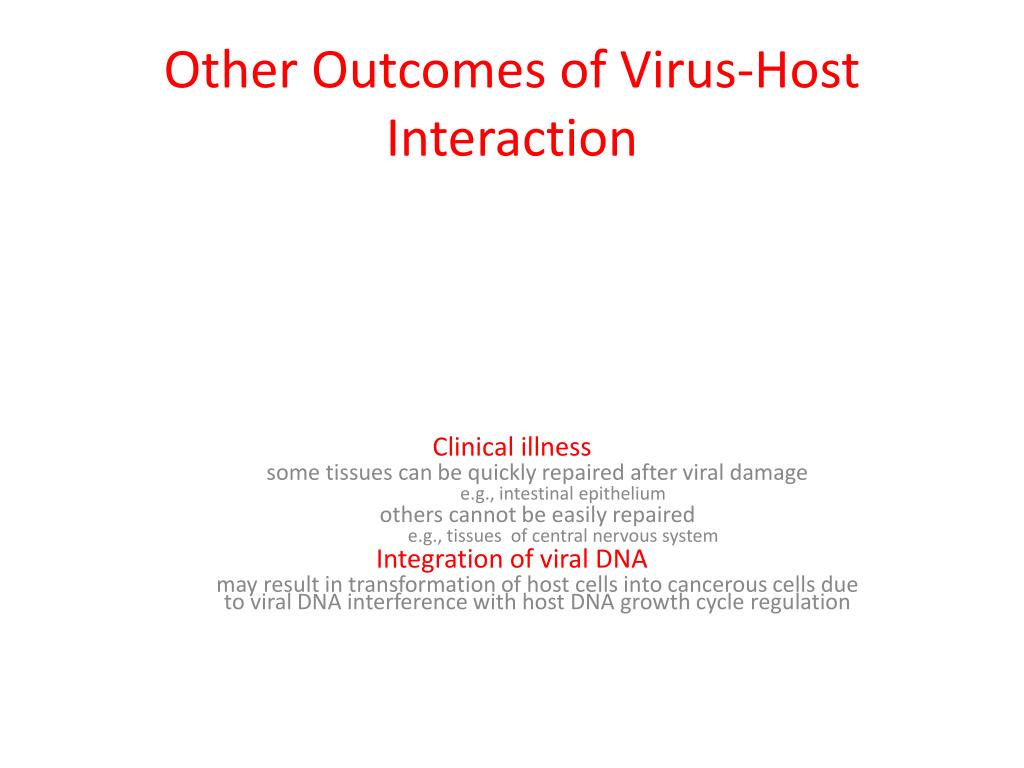 Other Outcomes of Virus-Host Interaction

Clinical illness
some tissues can be quickly repaired after viral damage
e.g., intestinal epithelium
others cannot be easily repaired
e.g., tissues of central nervous system
Integration of viral DNA
may result in transformation of host cells into cancerous cells due to viral DNA interference with host DNA growth cycle regulation